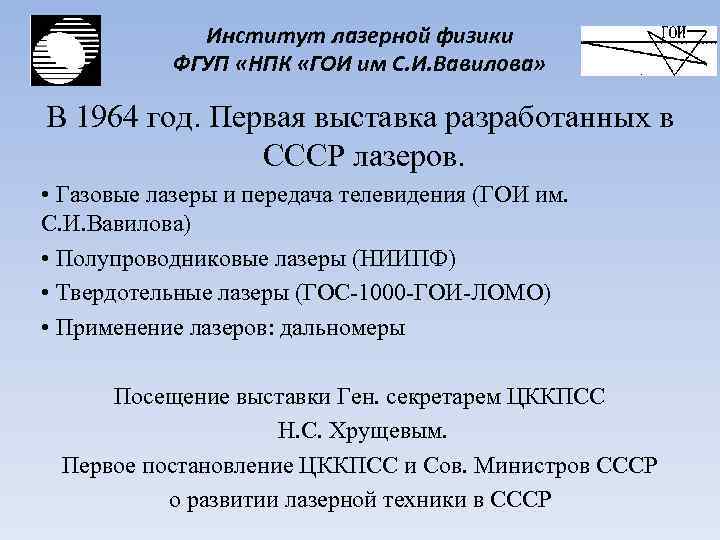 Институт лазерной физики
ФГУП «НПК «ГОИ им С.И.Вавилова»

ГОИ

В 1964 год. Первая выставка разработанных в СССР лазеров.

• Газовые лазеры и передача телевидения (ГОИ им. С.И.Вавилова)

• Полупроводниковые лазеры (НИИПФ)

• Твердотельные лазеры (ГОС-1000-ГОИ-ЛОМО)

• Применение лазеров: дальномеры

Посещение выставки Ген. секретарем ЦККПСС
Н.С. Хрущевым.
Первое постановление ЦККПСС и Сов. Министров СССР
о развитии лазерной техники в СССР